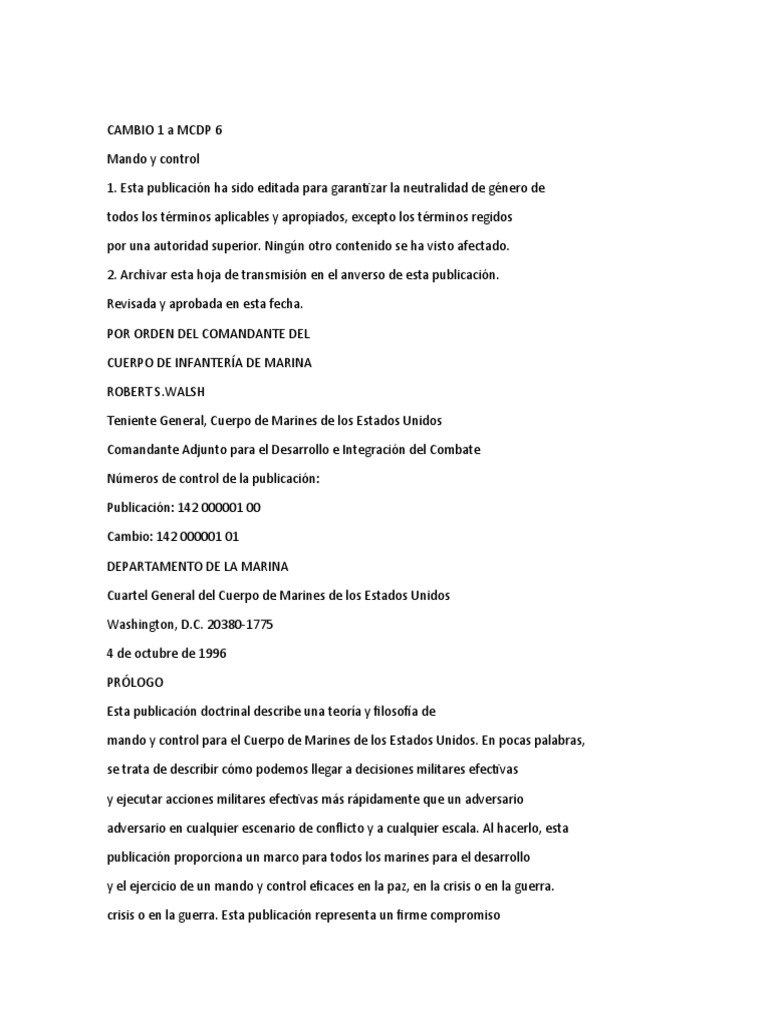 CAMBIO 1 a MCDP 6

Mando y control

1. Esta publicación ha sido editada para garantizar la neutralidad de género de

todos los términos aplicables y apropiados, excepto los términos regidos

por una autoridad superior. Ningún otro contenido se ha visto afectado.

2. Archivar esta hoja de transmisión en el anverso de esta publicación.

Revisada y aprobada en esta fecha.

POR ORDEN DEL COMANDANTE DEL

CUERPO DE INFANTERÍA DE MARINA

ROBERT S.WALSH

Teniente General, Cuerpo de Marines de los Estados Unidos

Comandante Adjunto para el Desarrollo e Integración del Combate

Números de control de la publicación:

Publicación: 142 000001 00

Cambio: 142 000001 01

DEPARTAMENTO DE LA MARINA

Cuartel General del Cuerpo de Marines de los Estados Unidos

Washington, D.C. 20380-1775

4 de octubre de 1996

PRÓLOGO

Esta publicación doctrinal describe una teoría y filosofía de

mando y control para el Cuerpo de Marines de los Estados Unidos. En pocas palabras,

se trata de describir cómo podemos llegar a decisiones militares efectivas

y ejecutar acciones militares efectivas más rápidamente que un adversario

adversario en cualquier escenario de conflicto y a cualquier escala. Al hacerlo, esta

publicación proporciona un marco para todos los marines para el desarrollo

y el ejercicio de un mando y control eficaces en la paz, en la crisis o en la guerra.

crisis o en la guerra. Esta publicación representa un firme compromiso